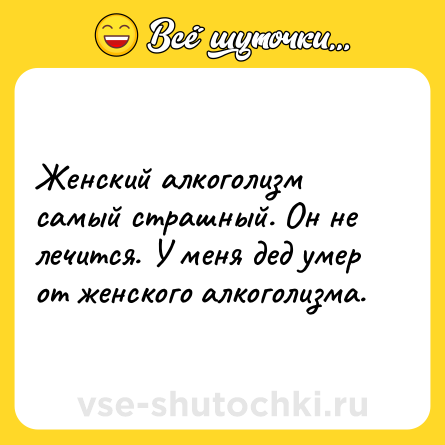 Всё шуточки...

Женский алкоголизм самый страшный. Он не лечится. У меня дед умер от женского алкоголизма.

vse-shutochki.ru